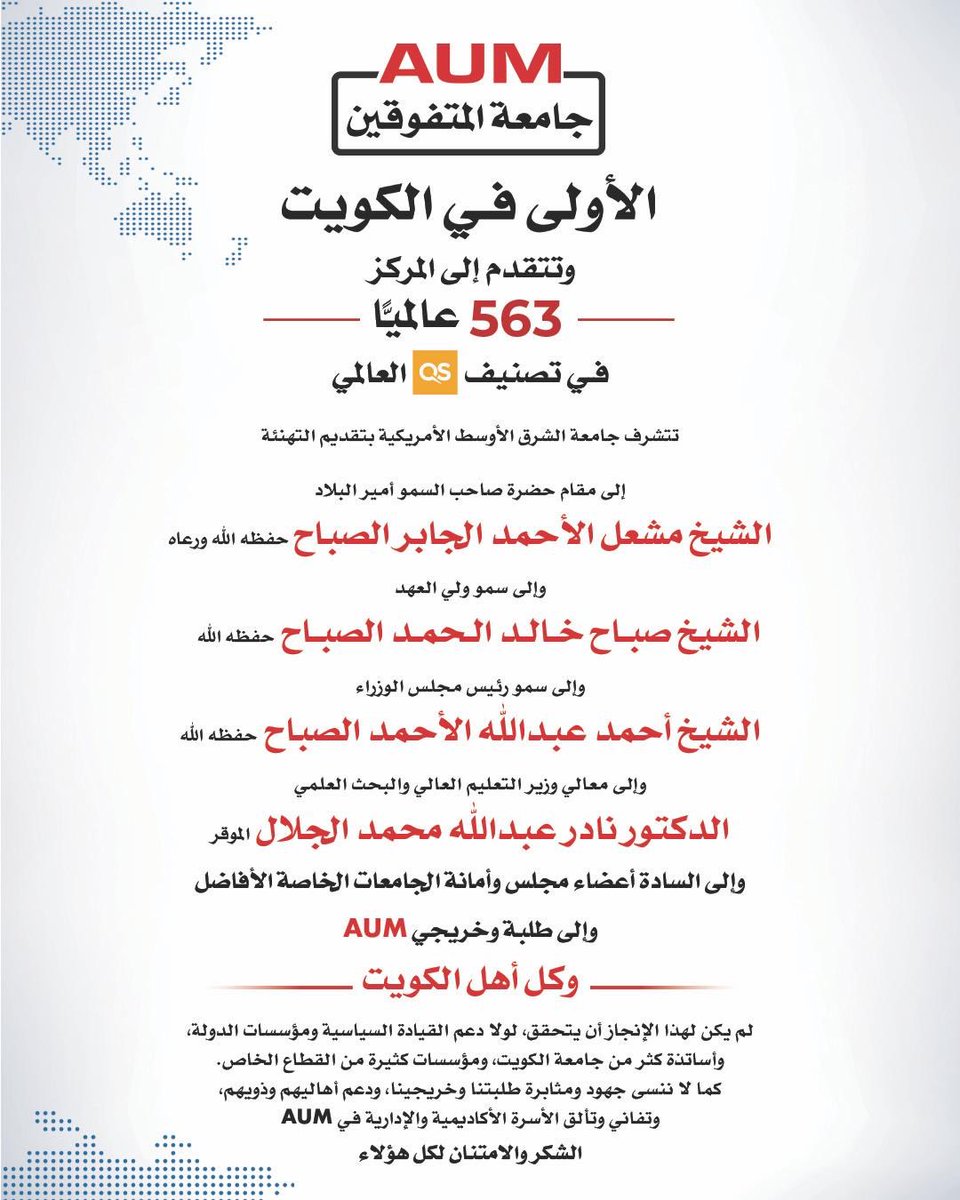 AUM
جامعة المتفوقين

الأولى في الكويت

وتتقدم إلى المركز

563 عالميًا

في تصنيف QS العالمي

تتشرف جامعة الشرق الأوسط الأمريكية بتقديم التهنئة

إلى مقام حضرة صاحب السمو أمير البلاد

الشيخ مشعل الأحمد الجابر الصباح حفظه الله ورعاه

وإلى سمو ولي العهد

الشيخ صباح خالد الحمد الصباح حفظه الله

وإلى سمو رئيس مجلس الوزراء

الشيخ أحمد عبدالله الأحمد الصباح حفظه الله

وإلى معالي وزير التعليم العالي والبحث العلمي

الدكتور نادر عبدالله محمد الجلال الموقر

وإلى السادة أعضاء مجلس وأمانة الجامعات الخاصة الأفاضل

وإلى طلبة وخريجي AUM

وكل أهل الكويت

لم يكن لهذا الإنجاز أن يتحقق، لولا دعم القيادة السياسية ومؤسسات الدولة، وأساتذة كثر من جامعة الكويت، ومؤسسات كثيرة من القطاع الخاص.
كما لا ننسى جهود ومثابرة طلبتنا وخريجينا، ودعم أهاليهم وذويهم، وتفاني وتألق الأسرة الأكاديمية والإدارية في AUM
الشكر والامتنان لكل هؤلاء